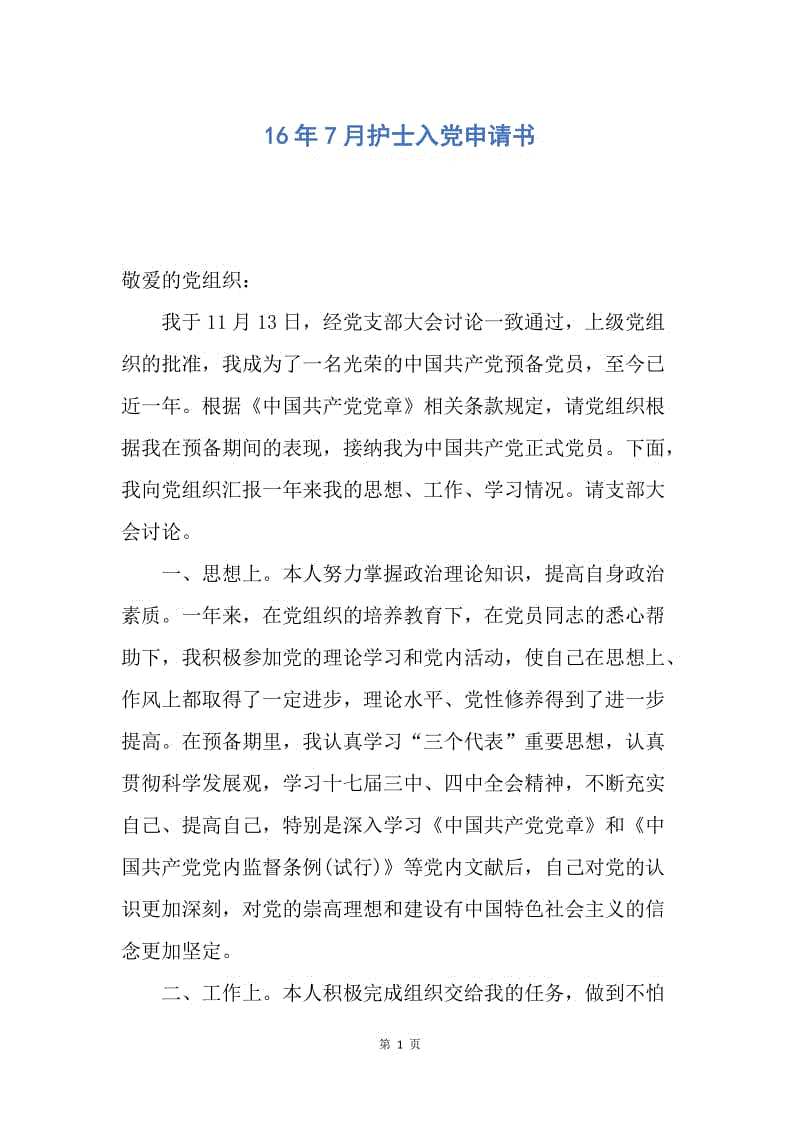 16年7月护士入党申请书

敬爱的党组织：

我于11月13日，经党支部大会讨论一致通过，上级党组织的批准，我成为了一名光荣的中国共产党预备党员，至今已近一年。根据《中国共产党党章》相关条款规定，请党组织根据我在预备期间的表现，接纳我为中国共产党正式党员。下面，我向党组织汇报一年来我的思想、工作、学习情况。请支部大会讨论。

一、思想上。本人努力掌握政治理论知识，提高自身政治素质。一年来，在党组织的培养教育下，在党员同志的悉心帮助下，我积极参加党的理论学习和党内活动，使自己在思想上、作风上都取得了一定进步，理论水平、党性修养得到了进一步提高。在预备期里，我认真学习“三个代表”重要思想，认真贯彻科学发展观，学习十七届三中、四中全会精神，不断充实自己、提高自己，特别是深入学习《中国共产党党章》和《中国共产党党内监督条例(试行)》等党内文献后，自己对党的认识更加深刻，对党的崇高理想和建设有中国特色社会主义的信念更加坚定。

二、工作上。本人积极完成组织交给我的任务，做到不怕

第 1 页